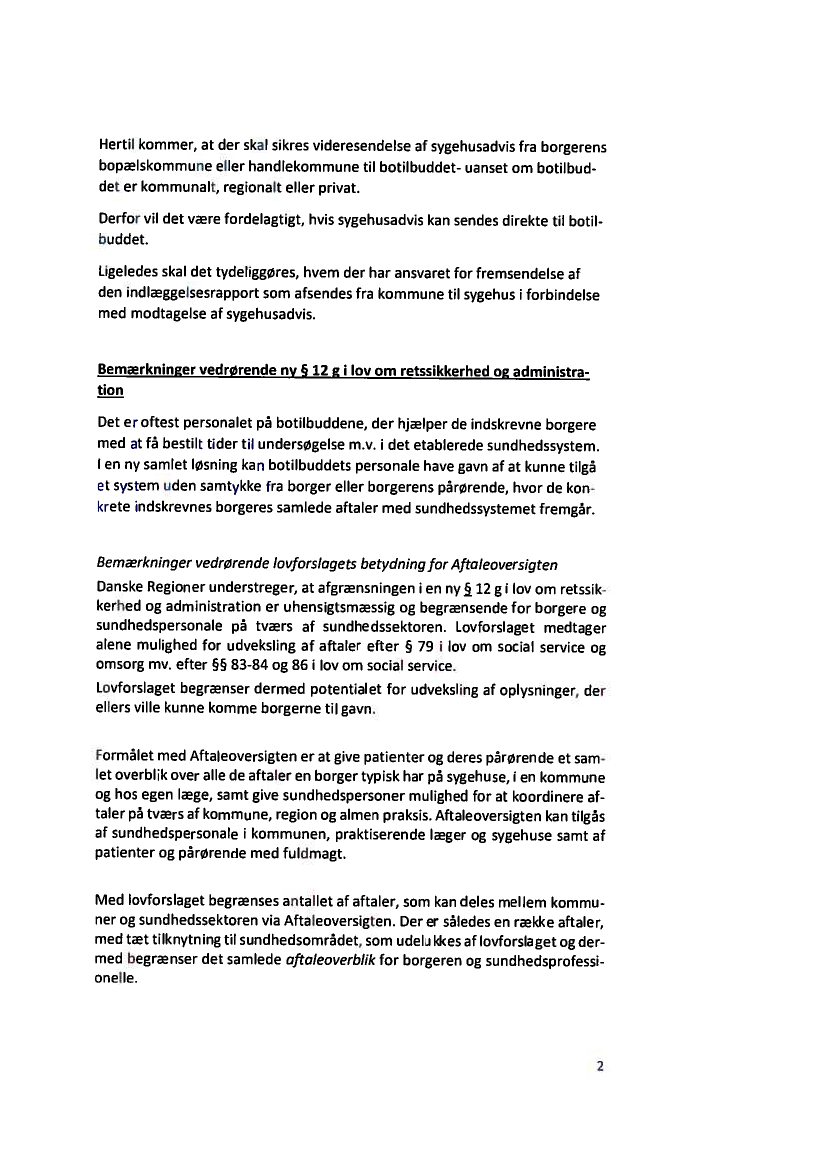 Hertil kommer, at der skal sikres videresendelse af sygehusadvis fra borgerens bopælskommune eller handlekommune til botilbuddet- uanset om botilbuddet er kommunalt, regionalt eller privat.

Derfor vil det være fordelagtigt, hvis sygehusadvis kan sendes direkte til botilbuddet.

Ligeledes skal det tydeliggøres, hvem der har ansvaret for fremsendelse af den indlæggelsesrapport som afsendes fra kommune til sygehus i forbindelse med modtagelse af sygehusadvis.

Bemærkninger vedrørende ny § 12 g i lov om retssikkerhed og administration

Det er oftest personalet på botilbuddene, der hjælper de indskrevne borgere med at få bestilt tider til undersøgelse m.v. i det etablerede sundhedssystem. I en ny samlet løsning kan botilbuddets personale have gavn af at kunne tilgå et system uden samtykke fra borger eller borgerens pårørende, hvor de konkrete indskrevnes borgeres samlede aftaler med sundhedssystemet fremgår.

Bemærkninger vedrørende lovforslagets betydning for Aftaleoversigten
Danske Regioner understreger, at afgrænsningen i en ny § 12 g i lov om retssikkerhed og administration er uhensigtsmæssig og begrænsende for borgere og sundhedspersonale på tværs af sundhedssektoren. Lovforslaget medtager alene mulighed for udveksling af aftaler efter § 79 i lov om social service og omsorg mv. efter §§ 83-84 og 86 i lov om social service.
Lovforslaget begrænser dermed potentialet for udveksling af oplysninger, der ellers ville kunne komme borgerne til gavn.

Formålet med Aftaleoversigten er at give patienter og deres pårørende et samlet overblik over alle de aftaler en borger typisk har på sygehuse, i en kommune og hos egen læge, samt give sundhedspersoner mulighed for at koordinere aftaler på tværs af kommune, region og almen praksis. Aftaleoversigten kan tilgås af sundhedspersonale i kommunen, praktiserende læger og sygehuse samt af patienter og pårørende med fuldmagt.

Med lovforslaget begrænses antallet af aftaler, som kan deles mellem kommuner og sundhedssektoren via Aftaleoversigten. Der er således en række aftaler, med tæt tilknytning til sundhedsområdet, som udelukkes af lovforslaget og dermed begrænser det samlede aftaleoverblik for borgeren og sundhedsprofessionelle.

2